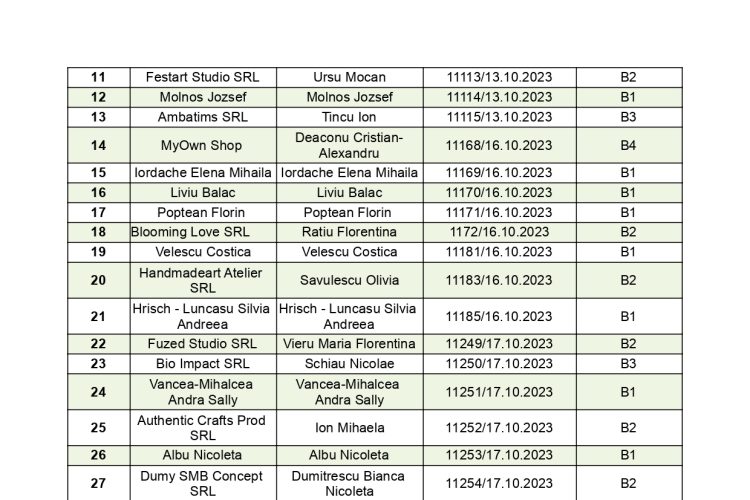 | 11 | Festart Studio SRL | Ursu Mocan | 11113/13.10.2023 | B2 |
|---|---|---|---|---|
| 12 | Molnos Jozsef | Molnos Jozsef | 11114/13.10.2023 | B1 |
| 13 | Ambatims SRL | Tincu Ion | 11115/13.10.2023 | B3 |
| 14 | MyOwn Shop | Deaconu Cristian-Alexandru | 11168/16.10.2023 | B4 |
| 15 | Iordache Elena Mihaila | Iordache Elena Mihaila | 11169/16.10.2023 | B1 |
| 16 | Liviu Balac | Liviu Balac | 11170/16.10.2023 | B1 |
| 17 | Poptean Florin | Poptean Florin | 11171/16.10.2023 | B1 |
| 18 | Blooming Love SRL | Ratiu Florentina | 1172/16.10.2023 | B2 |
| 19 | Velescu Costica | Velescu Costica | 11181/16.10.2023 | B1 |
| 20 | Handmadeart Atelier SRL | Savulescu Olivia | 11183/16.10.2023 | B2 |
| 21 | Hrisch - Luncasu Silvia Andreea | Hrisch - Luncasu Silvia Andreea | 11185/16.10.2023 | B1 |
| 22 | Fuzed Studio SRL | Vieru Maria Florentina | 11249/17.10.2023 | B2 |
| 23 | Bio Impact SRL | Schiau Nicolae | 11250/17.10.2023 | B3 |
| 24 | Vancea-Mihalcea Andra Sally | Vancea-Mihalcea Andra Sally | 11251/17.10.2023 | B1 |
| 25 | Authentic Crafts Prod SRL | Ion Mihaela | 11252/17.10.2023 | B2 |
| 26 | Albu Nicoleta | Albu Nicoleta | 11253/17.10.2023 | B1 |
| 27 | Dumy SMB Concept SRL | Dumitrescu Bianca Nicoleta | 11254/17.10.2023 | B2 |